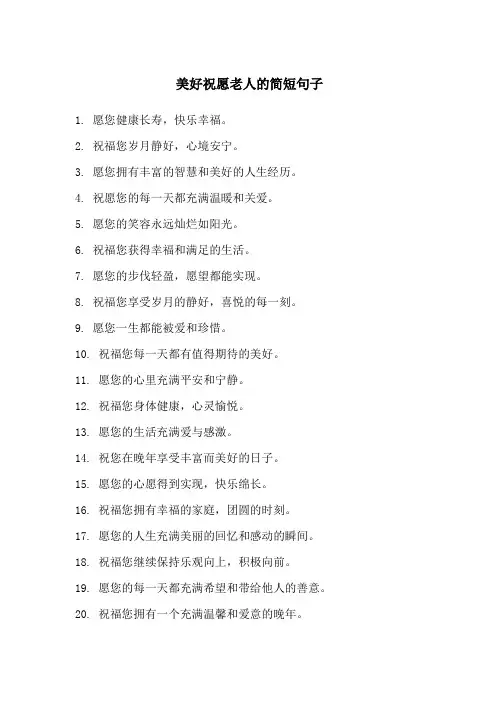 美好祝愿老人的简短句子

1. 愿您健康长寿，快乐幸福。

2. 祝福您岁月静好，心境安宁。

3. 愿您拥有丰富的智慧和美好的人生经历。

4. 祝愿您的每一天都充满温暖和关爱。

5. 愿您的笑容永远灿烂如阳光。

6. 祝福您获得幸福和满足的生活。

7. 愿您的步伐轻盈，愿望都能实现。

8. 祝福您享受岁月的静好，喜悦的每一刻。

9. 愿您一生都能被爱和珍惜。

10. 祝福您每一天都有值得期待的美好。

11. 愿您的心里充满平安和宁静。

12. 祝福您身体健康，心灵愉悦。

13. 愿您的生活充满爱与感激。

14. 祝您在晚年享受丰富而美好的日子。

15. 愿您的心愿得到实现，快乐绵长。

16. 祝福您拥有幸福的家庭，团圆的时刻。

17. 愿您的人生充满美丽的回忆和感动的瞬间。

18. 祝福您继续保持乐观向上，积极向前。

19. 愿您的每一天都充满希望和带给他人的善意。

20. 祝福您拥有一个充满温馨和爱意的晚年。